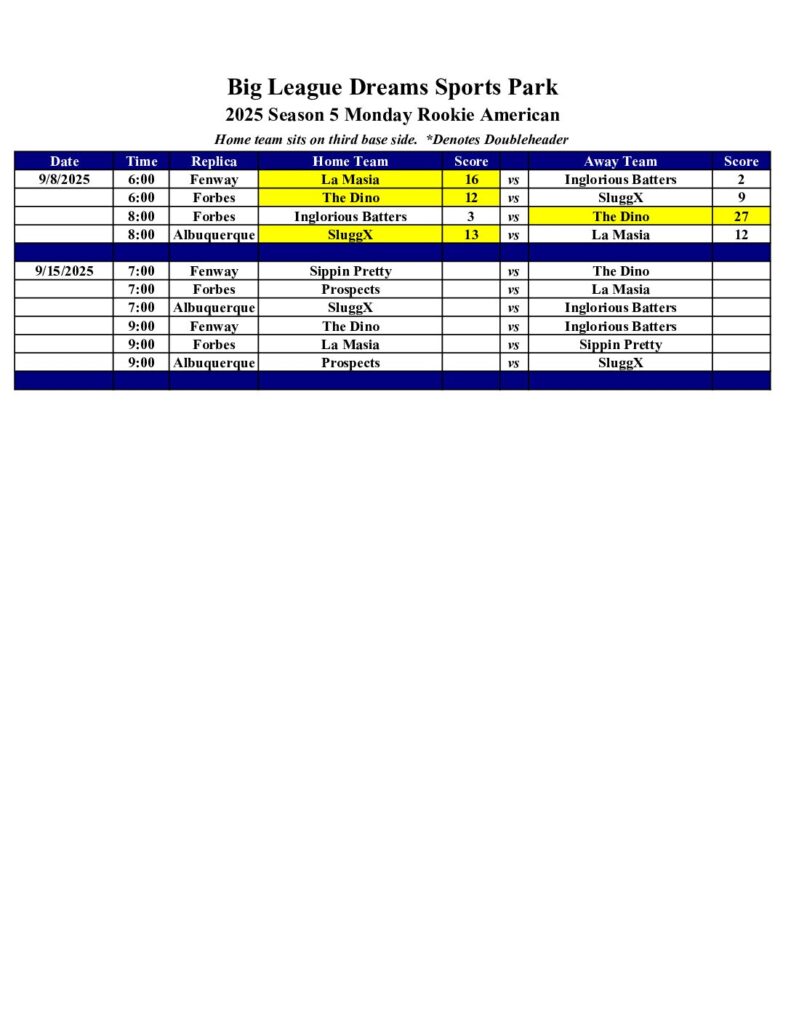 Big League Dreams Sports Park

2025 Season 5 Monday Rookie American

Home team sits on third base side. *Denotes Doubleheader

| Date | Time | Replica | Home Team | Score |  | Away Team | Score |
|---|---|---|---|---|---|---|---|
| 9/8/2025 | 6:00 | Fenway | La Masia | 16 | vs | Inglorious Batters | 2 |
|  | 6:00 | Forbes | The Dino | 12 | vs | SluggX | 9 |
|  | 8:00 | Forbes | Inglorious Batters | 3 | vs | The Dino | 27 |
|  | 8:00 | Albuquerque | SluggX | 13 | vs | La Masia | 12 |
|  |  |  |  |  |  |  |  |
| 9/15/2025 | 7:00 | Fenway | Sippin Pretty |  | vs | The Dino |  |
|  | 7:00 | Forbes | Prospects |  | vs | La Masia |  |
|  | 7:00 | Albuquerque | SluggX |  | vs | Inglorious Batters |  |
|  | 9:00 | Fenway | The Dino |  | vs | Inglorious Batters |  |
|  | 9:00 | Forbes | La Masia |  | vs | Sippin Pretty |  |
|  | 9:00 | Albuquerque | Prospects |  | vs | SluggX |  |
|  |  |  |  |  |  |  |  |